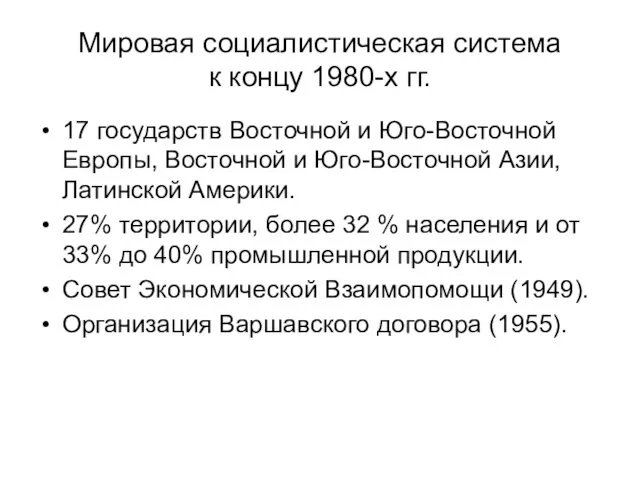 Мировая социалистическая система к концу 1980-х гг.

• 17 государств Восточной и Юго-Восточной Европы, Восточной и Юго-Восточной Азии, Латинской Америки.
• 27% территории, более 32 % населения и от 33% до 40% промышленной продукции.
• Совет Экономической Взаимопомощи (1949).
• Организация Варшавского договора (1955).